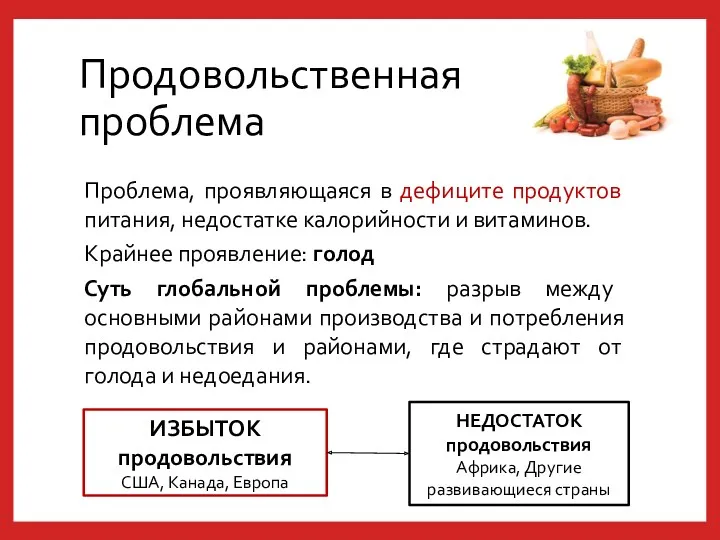 Продовольственная проблема

Проблема, проявляющаяся в дефиците продуктов питания, недостатке калорийности и витаминов.

Крайнее проявление: голод

Суть глобальной проблемы: разрыв между основными районами производства и потребления продовольствия и районами, где страдают от голода и недоедания.

ИЗБЫТОК продовольствия
США, Канада, Европа

НЕДОСТАТОК продовольствия
Африка, Другие развивающиеся страны